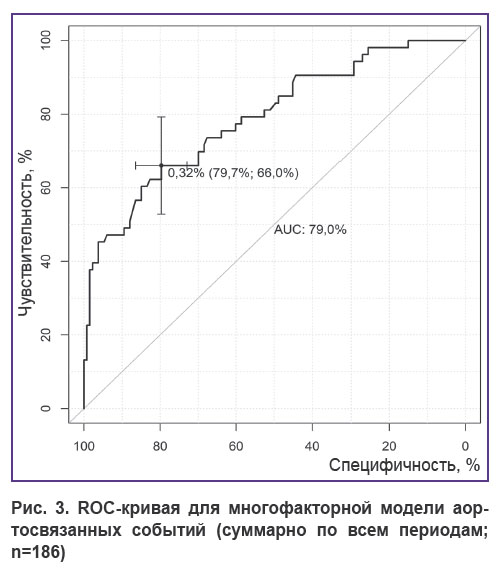 Чувствительность, %

100
80
60
40
20
0

0,32% (79,7%; 66,0%)

AUC: 79,0%

100
80
60
40
20
0

Специфичность, %

Рис. 3. ROC-кривая для многофакторной модели аортосвязанных событий (суммарно по всем периодам; n=186)